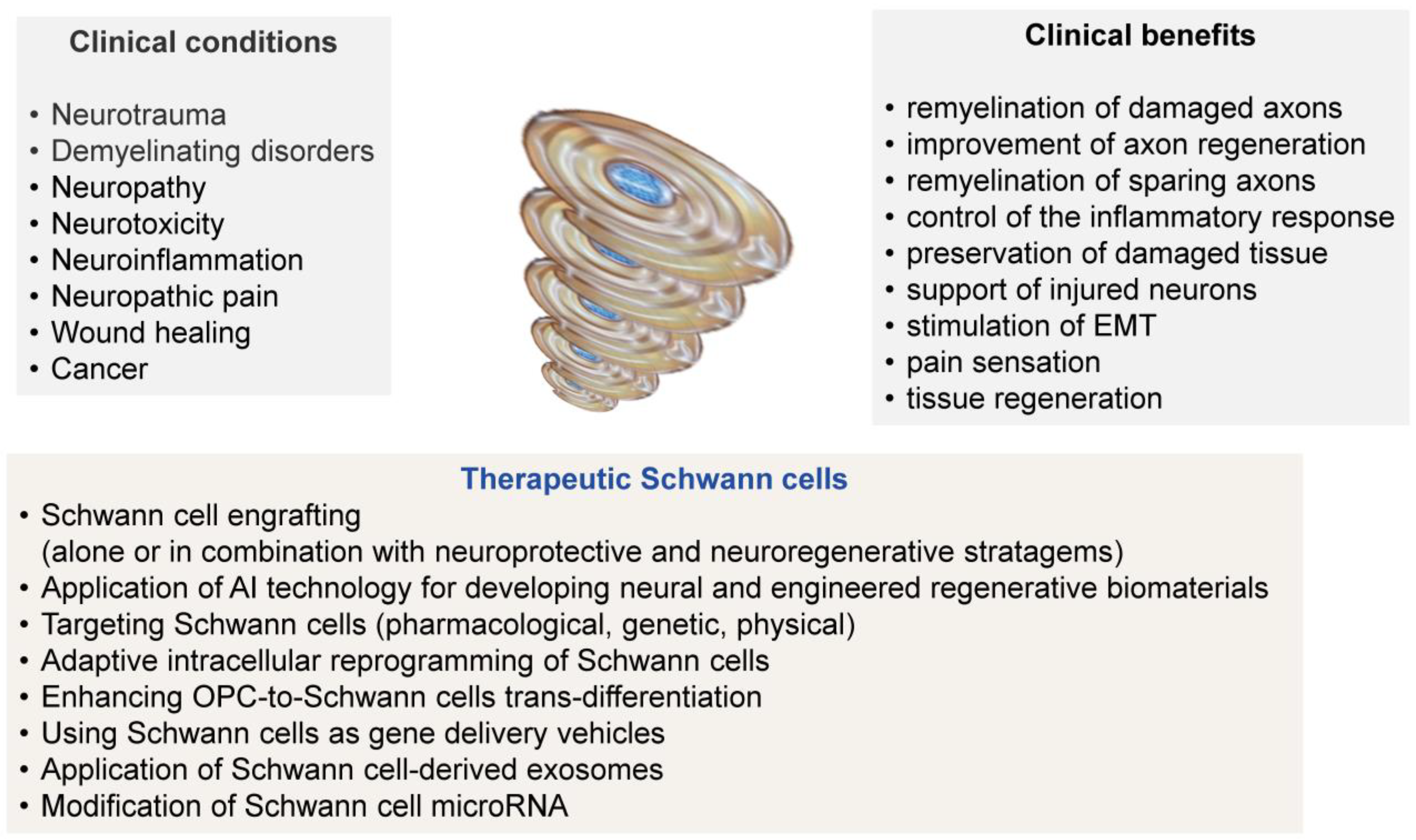 Clinical conditions

• Neurotrauma
• Demyelinating disorders
• Neuropathy
• Neurotoxicity
• Neuroinflammation
• Neuropathic pain
• Wound healing
• Cancer

Clinical benefits

• remyelination of damaged axons
• improvement of axon regeneration
• remyelination of sparing axons
• control of the inflammatory response
• preservation of damaged tissue
• support of injured neurons
• stimulation of EMT
• pain sensation
• tissue regeneration

Therapeutic Schwann cells
• Schwann cell engrafting (alone or in combination with neuroprotective and neuroregenerative stratagems)
• Application of AI technology for developing neural and engineered regenerative biomaterials
• Targeting Schwann cells (pharmacological, genetic, physical)
• Adaptive intracellular reprogramming of Schwann cells
• Enhancing OPC-to-Schwann cells trans-differentiation
• Using Schwann cells as gene delivery vehicles
• Application of Schwann cell-derived exosomes
• Modification of Schwann cell microRNA